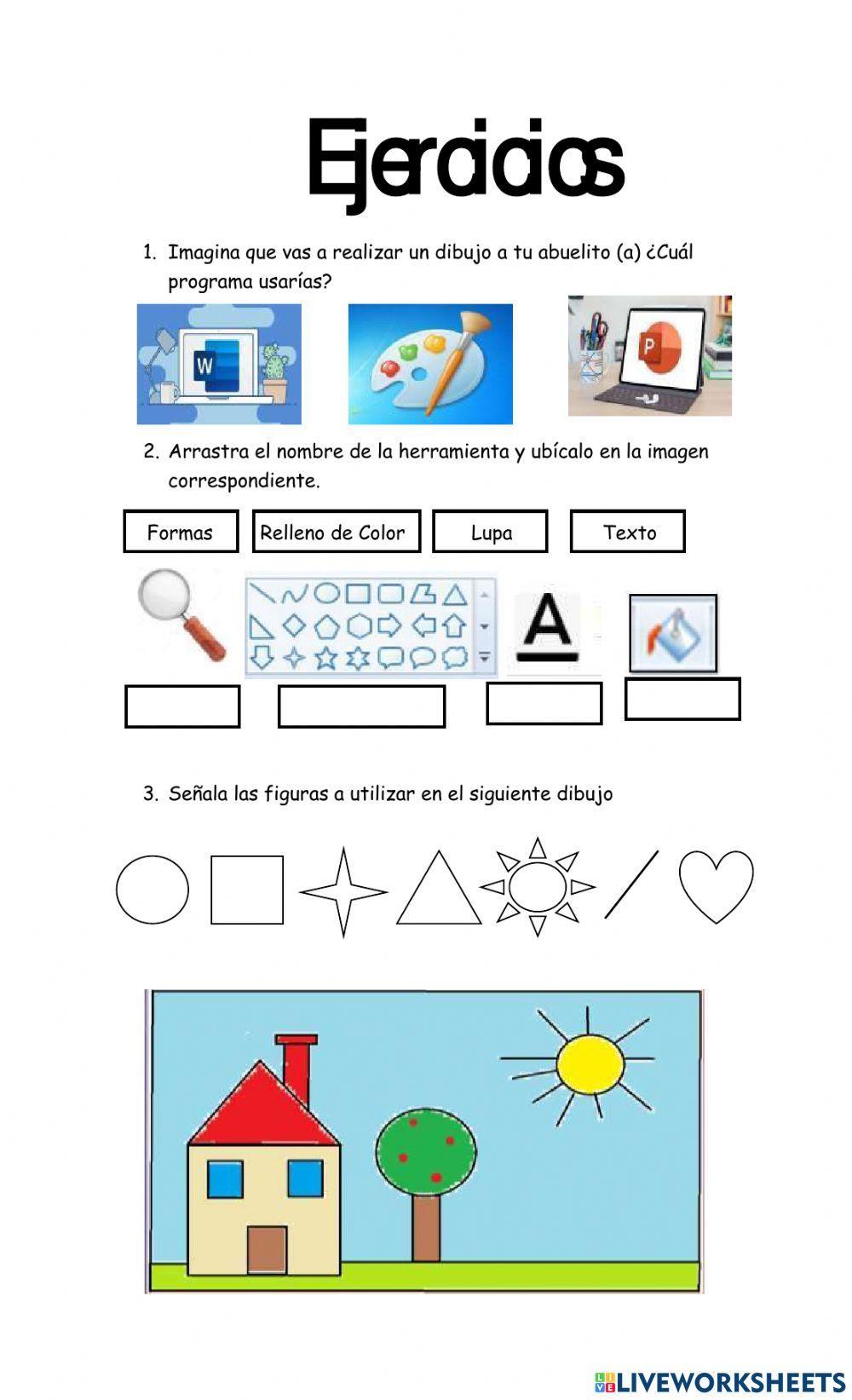 Ejercicios

1. Imagina que vas a realizar un dibujo a tu abuelito (a) ¿Cuál programa usarías?

W

P

2. Arrastra el nombre de la herramienta y ubícalo en la imagen correspondiente.

Formas

Relleno de Color

Lupa

Texto

A

3. Señala las figuras a utilizar en el siguiente dibujo

LIVEWORKSHEETS